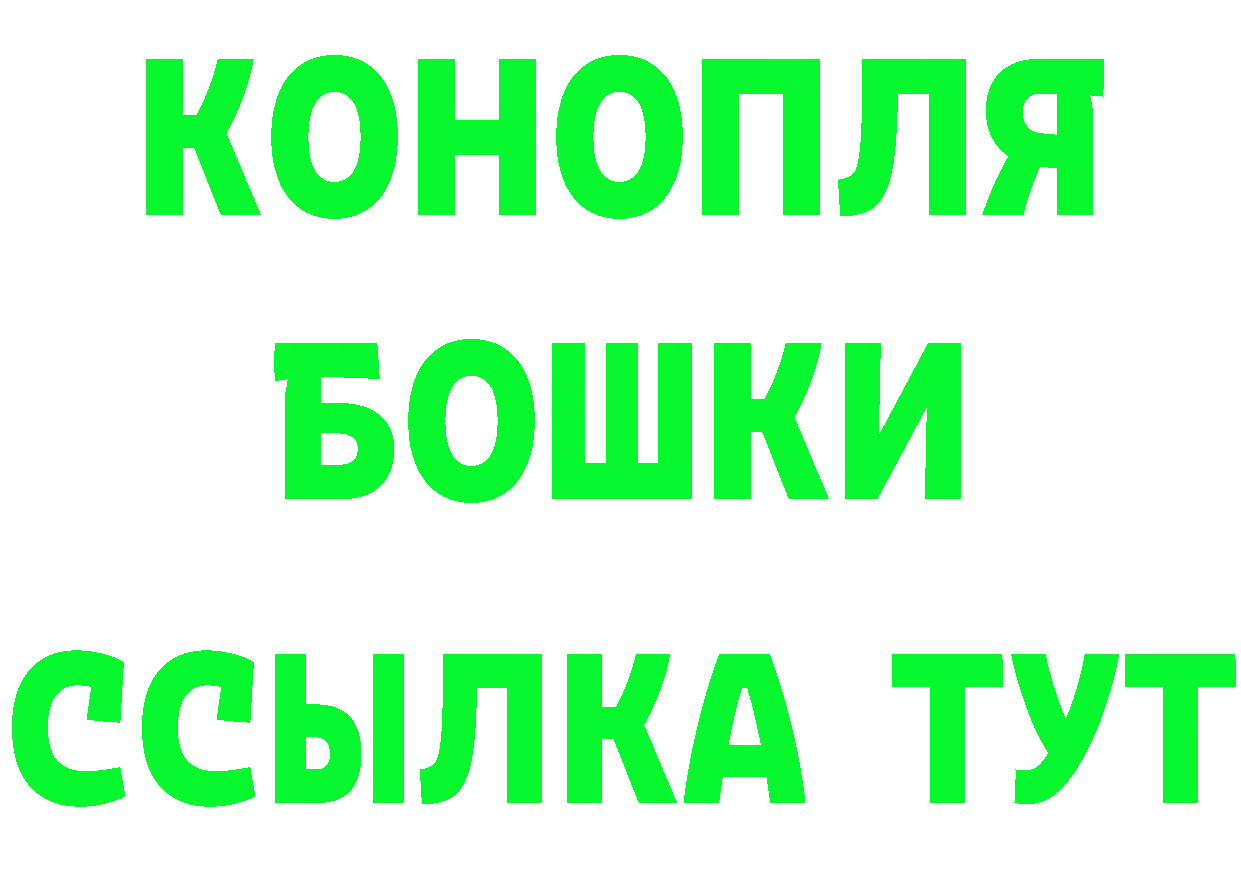 КОНОПЛЯ

БОШКИ

ССЫЛКА ТУТ